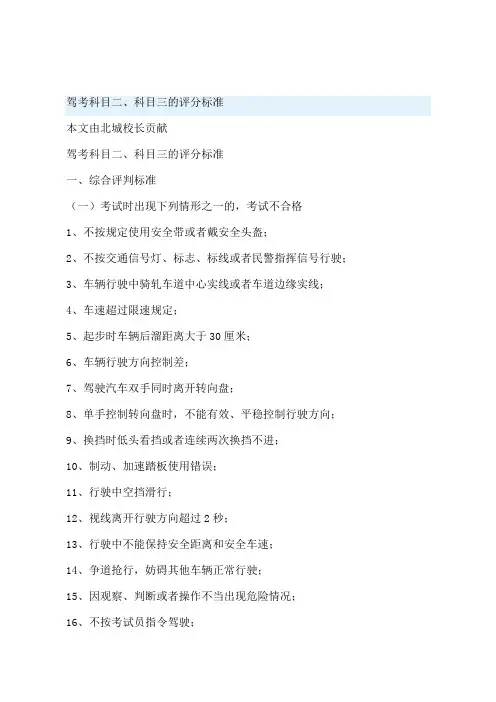 驾考科目二、科目三的评分标准

本文由北城校长贡献

驾考科目二、科目三的评分标准

一、综合评判标准

（一）考试时出现下列情形之一的，考试不合格

1、不按规定使用安全带或者戴安全头盔；

2、不按交通信号灯、标志、标线或者民警指挥信号行驶；

3、车辆行驶中骑轧车道中心实线或者车道边缘实线；

4、车速超过限速规定；

5、起步时车辆后溜距离大于 30 厘米；

6、车辆行驶方向控制差；

7、驾驶汽车双手同时离开转向盘；

8、单手控制转向盘时，不能有效、平稳控制行驶方向；

9、换挡时低头看挡或者连续两次换挡不进；

10、制动、加速踏板使用错误；

11、行驶中空挡滑行；

12、视线离开行驶方向超过 2 秒；

13、行驶中不能保持安全距离和安全车速；

14、争道抢行，妨碍其他车辆正常行驶；

15、因观察、判断或者操作不当出现危险情况；

16、不按考试员指令驾驶；